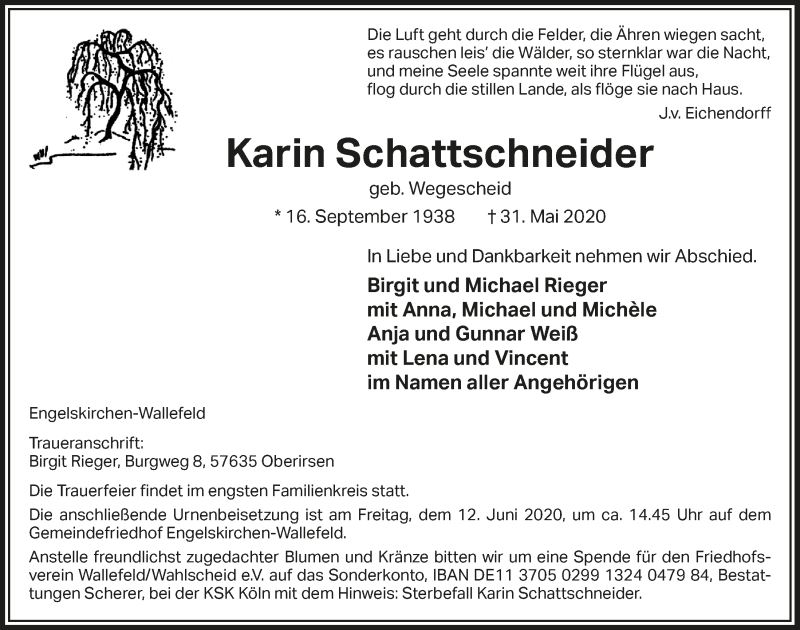 Die Luft geht durch die Felder, die Ähren wiegen sacht,
es rauschen leis' die Wälder, so sternklar war die Nacht,
und meine Seele spannte weit ihre Flügel aus,
flog durch die stillen Lande, als flöge sie nach Haus.

J.v. Eichendorff

Karin Schattschneider

geb. Wegescheid

* 16. September 1938 † 31. Mai 2020

In Liebe und Dankbarkeit nehmen wir Abschied.

Birgit und Michael Rieger
mit Anna, Michael und Michèle
Anja und Gunnar Weiß
mit Lena und Vincent
im Namen aller Angehörigen

Engelskirchen-Wallefeld

Traueranschrift:
Birgit Rieger, Burgweg 8, 57635 Oberirsen

Die Trauerfeier findet im engsten Familienkreis statt.

Die anschließende Urnenbeisetzung ist am Freitag, dem 12. Juni 2020, um ca. 14.45 Uhr auf dem Gemeindefriedhof Engelskirchen-Wallefeld.

Anstelle freundlichst zugedachter Blumen und Kränze bitten wir um eine Spende für den Friedhofsverein Wallefeld/Wahlscheid e.V. auf das Sonderkonto, IBAN DE11 3705 0299 1324 0479 84, Bestattungen Scherer, bei der KSK Köln mit dem Hinweis: Sterbefall Karin Schattschneider.